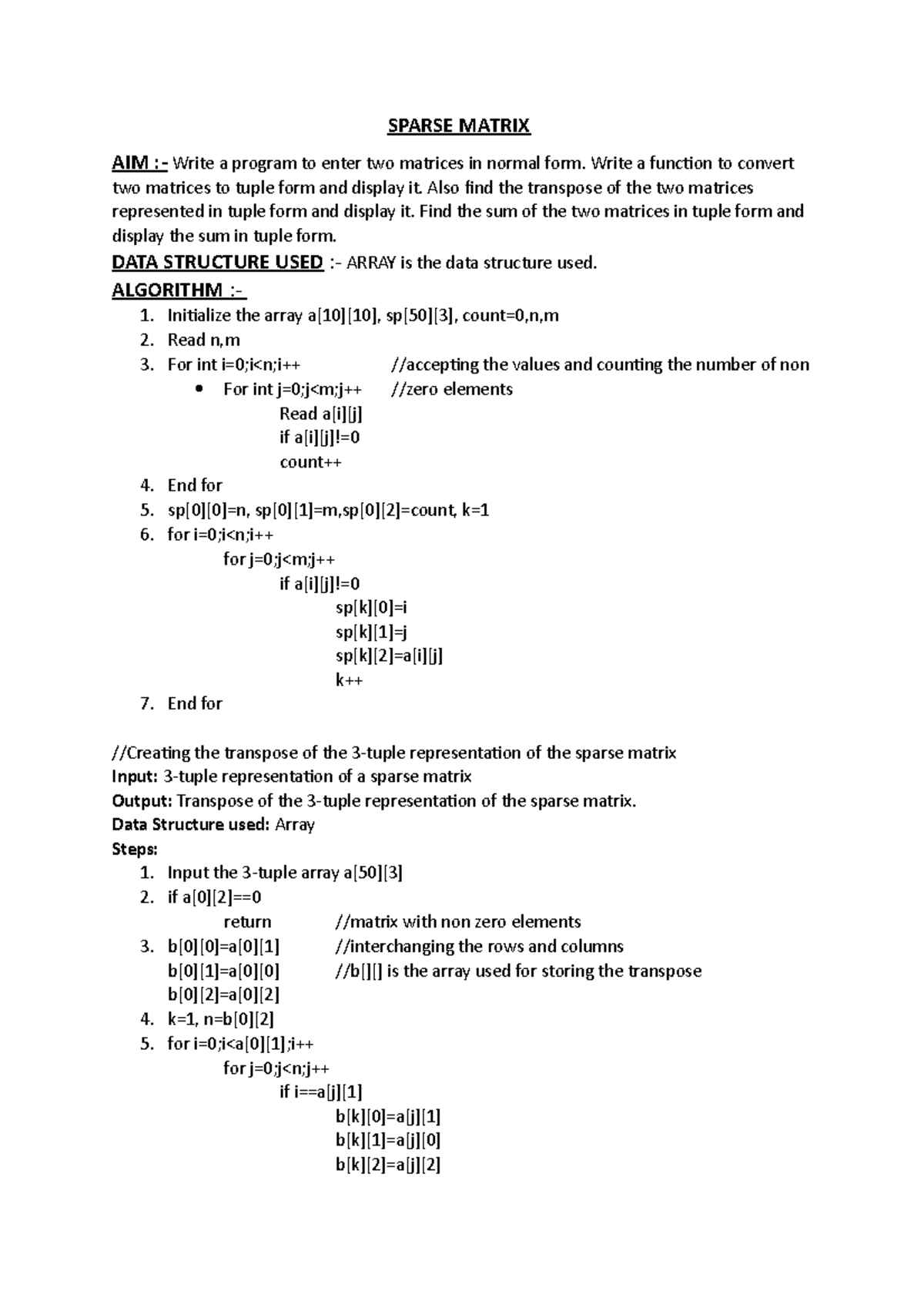 SPARSE MATRIX

AIM :- Write a program to enter two matrices in normal form. Write a function to convert two matrices to tuple form and display it. Also find the transpose of the two matrices represented in tuple form and display it. Find the sum of the two matrices in tuple form and display the sum in tuple form.

DATA STRUCTURE USED :- ARRAY is the data structure used.

ALGORITHM :-

1. Initialize the array a[10][10], sp[50][3], count=0,n,m
2. Read n,m
3. For int i=0;i<n;i++ //accepting the values and counting the number of non
 • For int j=0;j<m;j++ //zero elements
 Read a[i][j]
 if a[i][j]!=0
 count++
4. End for
5. sp[0][0]=n, sp[0][1]=m,sp[0][2]=count, k=1
6. for i=0;i<n;i++
 for j=0;j<m;j++
 if a[i][j]!=0
 sp[k][0]=i
 sp[k][1]=j
 sp[k][2]=a[i][j]
 k++
7. End for

//Creating the transpose of the 3-tuple representation of the sparse matrix
Input: 3-tuple representation of a sparse matrix
Output: Transpose of the 3-tuple representation of the sparse matrix.
Data Structure used: Array
Steps:
1. Input the 3-tuple array a[50][3]
2. if a[0][2]==0
 return //matrix with non zero elements
3. b[0][0]=a[0][1] //interchanging the rows and columns
 b[0][1]=a[0][0] //b[][] is the array used for storing the transpose
 b[0][2]=a[0][2]
4. k=1, n=b[0][2]
5. for i=0;i<a[0][1];i++
 for j=0;j<n;j++
 if i==a[j][1]
 b[k][0]=a[j][1]
 b[k][1]=a[j][0]
 b[k][2]=a[j][2]